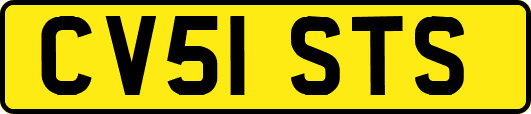 CV51 STS